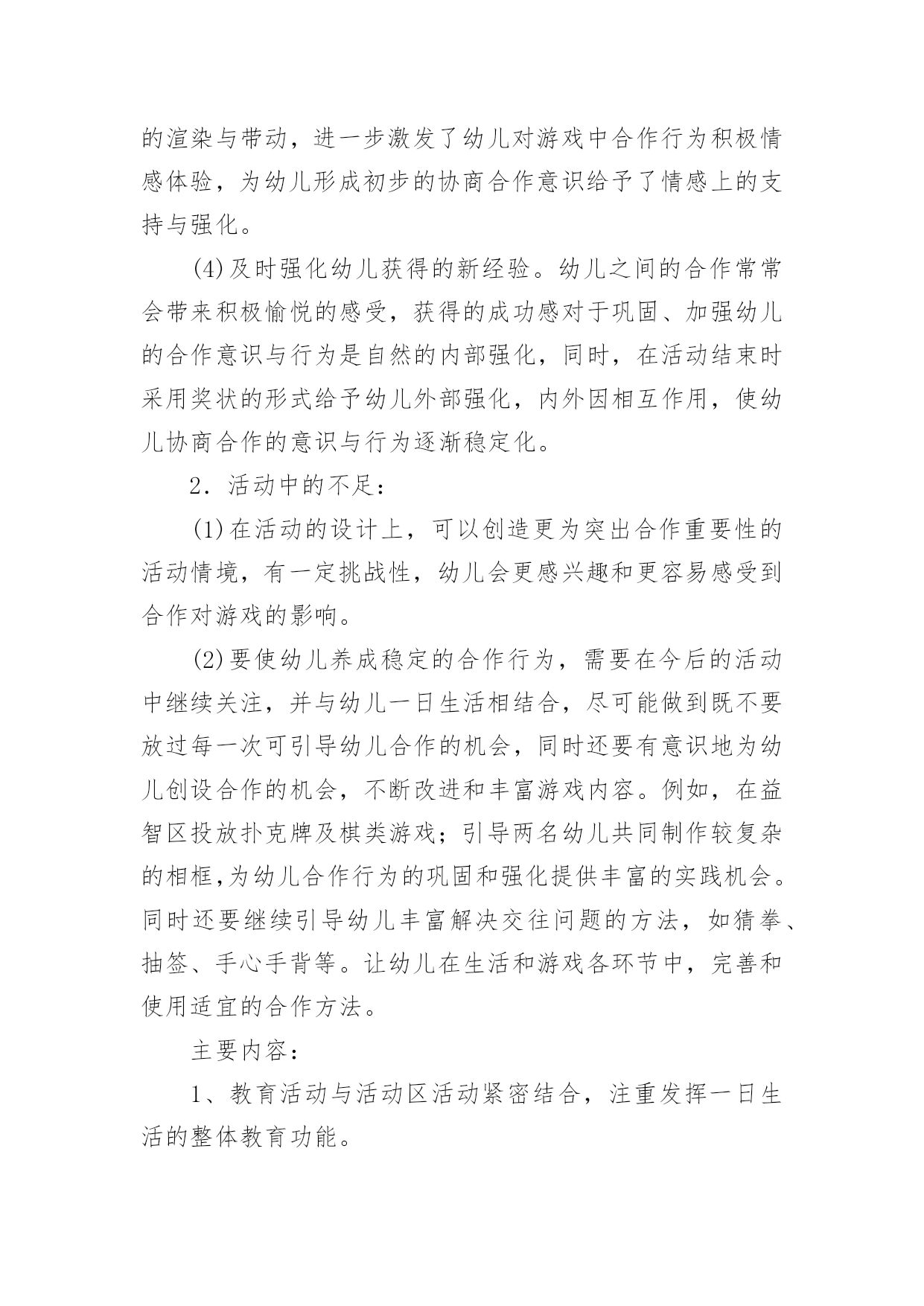 的渲染与带动，进一步激发了幼儿对游戏中合作行为积极情感体验，为幼儿形成初步的协商合作意识给予了情感上的支持与强化。

(4)及时强化幼儿获得的新经验。幼儿之间的合作常常会带来积极愉悦的感受，获得的成功感对于巩固、加强幼儿的合作意识与行为是自然的内部强化，同时，在活动结束时采用奖状的形式给予幼儿外部强化，内外因相互作用，使幼儿协商合作的意识与行为逐渐稳定化。

2．活动中的不足：

(1)在活动的设计上，可以创造更为突出合作重要性的活动情境，有一定挑战性，幼儿会更感兴趣和更容易感受到合作对游戏的影响。

(2)要使幼儿养成稳定的合作行为，需要在今后的活动中继续关注，并与幼儿一日生活相结合，尽可能做到既不要放过每一次可引导幼儿合作的机会，同时还要有意识地为幼儿创设合作的机会，不断改进和丰富游戏内容。例如，在益智区投放扑克牌及棋类游戏；引导两名幼儿共同制作较复杂的相框,为幼儿合作行为的巩固和强化提供丰富的实践机会。同时还要继续引导幼儿丰富解决交往问题的方法，如猜拳、抽签、手心手背等。让幼儿在生活和游戏各环节中，完善和使用适宜的合作方法。

主要内容：

1、教育活动与活动区活动紧密结合，注重发挥一日生活的整体教育功能。